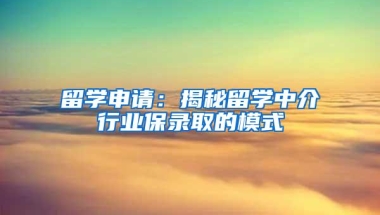 留学申请：揭秘留学中介行业保录取的模式